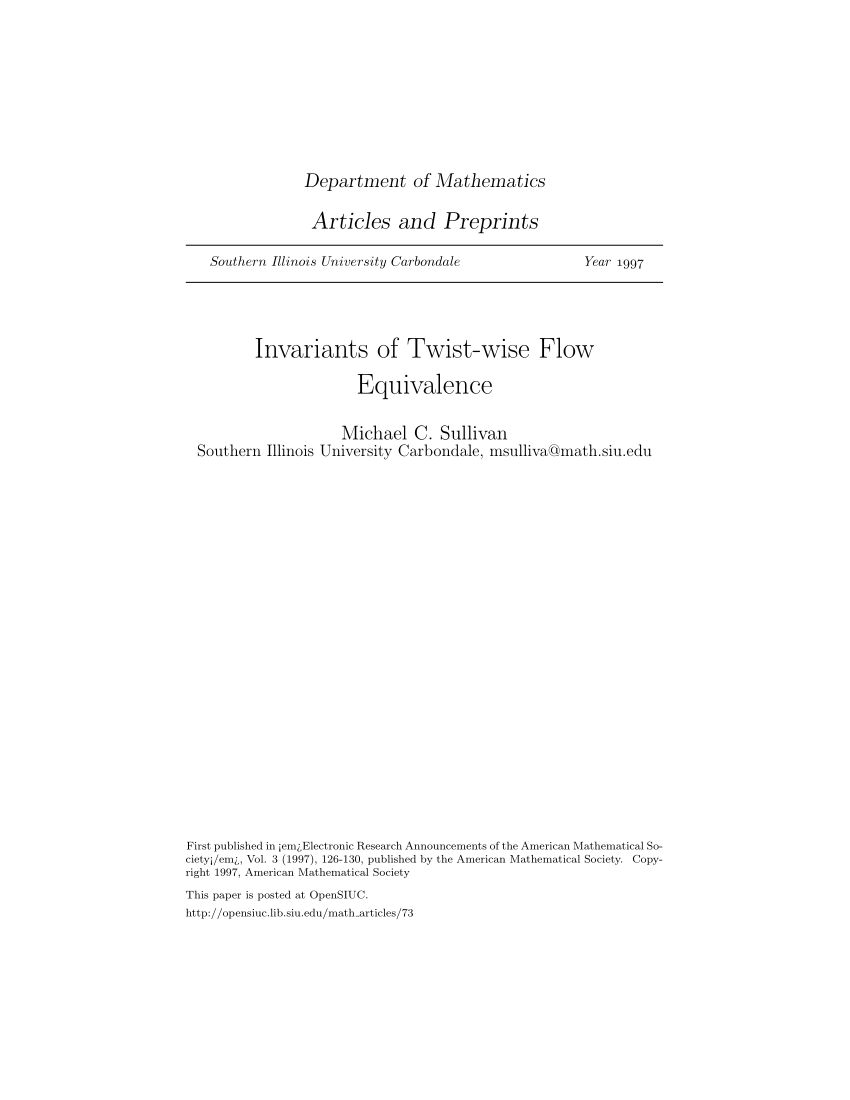 Department of Mathematics

Articles and Preprints

Southern Illinois University Carbondale

Year 1997

Invariants of Twist-wise Flow Equivalence

Michael C. Sullivan
Southern Illinois University Carbondale, msulliva@math.siu.edu

First published in ¡em¿Electronic Research Announcements of the American Mathematical Society¡/em¿, Vol. 3 (1997), 126-130, published by the American Mathematical Society. Copyright 1997, American Mathematical Society

This paper is posted at OpenSIUC.
http://opensiuc.lib.siu.edu/math_articles/73